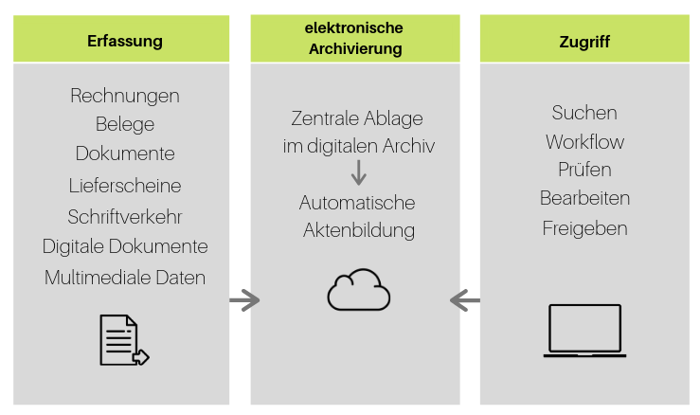 Erfassung

Rechnungen
Belege
Dokumente
Lieferscheine
Schriftverkehr
Digitale Dokumente
Multimediale Daten

elektronische Archivierung

Zentrale Ablage im digitalen Archiv

Automatische Aktenbildung

Zugriff

Suchen
Workflow
Prüfen
Bearbeiten
Freigeben